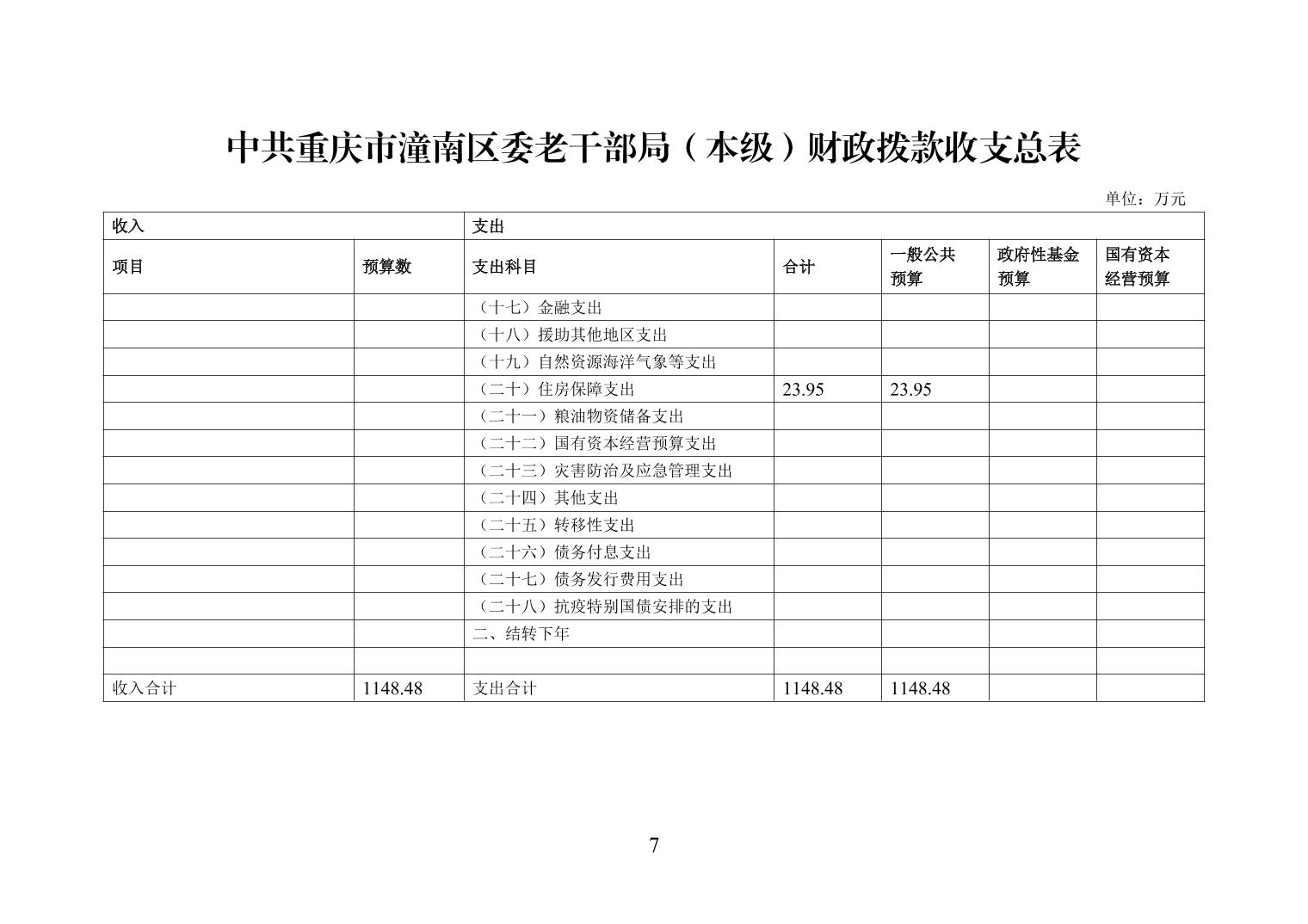 中共重庆市潼南区委老干部局（本级）财政拨款收支总表

单位：万元

| 收入 | | 支出 | | | | |
|---|---|---|---|---|---|---|
| 项目 | 预算数 | 支出科目 | 合计 | 一般公共预算 | 政府性基金预算 | 国有资本经营预算 |
| | | （十七）金融支出 | | | | |
| | | （十八）援助其他地区支出 | | | | |
| | | （十九）自然资源海洋气象等支出 | | | | |
| | | （二十）住房保障支出 | 23.95 | 23.95 | | |
| | | （二十一）粮油物资储备支出 | | | | |
| | | （二十二）国有资本经营预算支出 | | | | |
| | | （二十三）灾害防治及应急管理支出 | | | | |
| | | （二十四）其他支出 | | | | |
| | | （二十五）转移性支出 | | | | |
| | | （二十六）债务付息支出 | | | | |
| | | （二十七）债务发行费用支出 | | | | |
| | | （二十八）抗疫特别国债安排的支出 | | | | |
| | | 二、结转下年 | | | | |
| | | | | | | |
| 收入合计 | 1148.48 | 支出合计 | 1148.48 | 1148.48 | | |

7